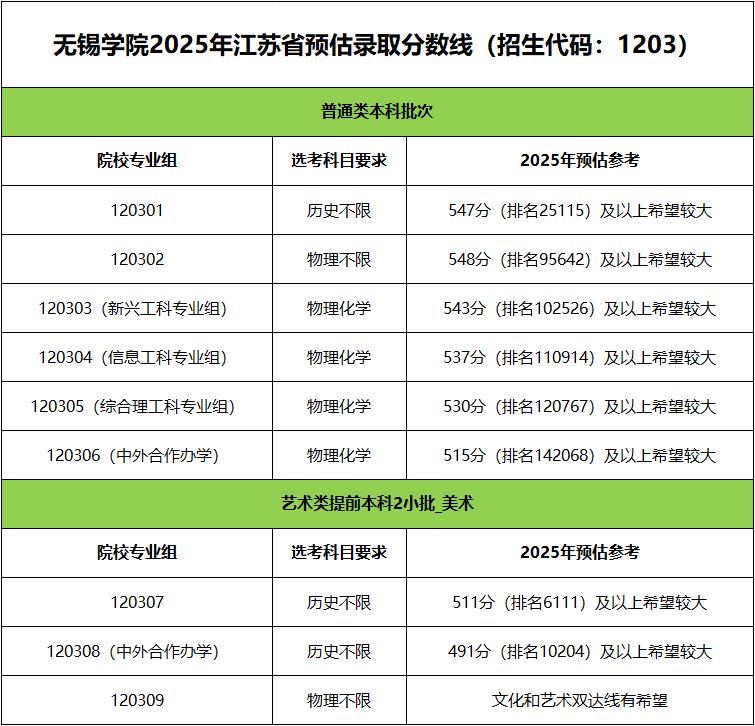 无锡学院2025年江苏省预估录取分数线（招生代码：1203）

普通类本科批次

| 院校专业组 | 选考科目要求 | 2025年预估参考 |
|---|---|---|
| 120301 | 历史不限 | 547分（排名25115）及以上希望较大 |
| 120302 | 物理不限 | 548分（排名95642）及以上希望较大 |
| 120303（新兴工科专业组） | 物理化学 | 543分（排名102526）及以上希望较大 |
| 120304（信息工科专业组） | 物理化学 | 537分（排名110914）及以上希望较大 |
| 120305（综合理工科专业组） | 物理化学 | 530分（排名120767）及以上希望较大 |
| 120306（中外合作办学） | 物理化学 | 515分（排名142068）及以上希望较大 |

艺术类提前本科2小批_美术

| 院校专业组 | 选考科目要求 | 2025年预估参考 |
|---|---|---|
| 120307 | 历史不限 | 511分（排名6111）及以上希望较大 |
| 120308（中外合作办学） | 历史不限 | 491分（排名10204）及以上希望较大 |
| 120309 | 物理不限 | 文化和艺术双达线有希望 |